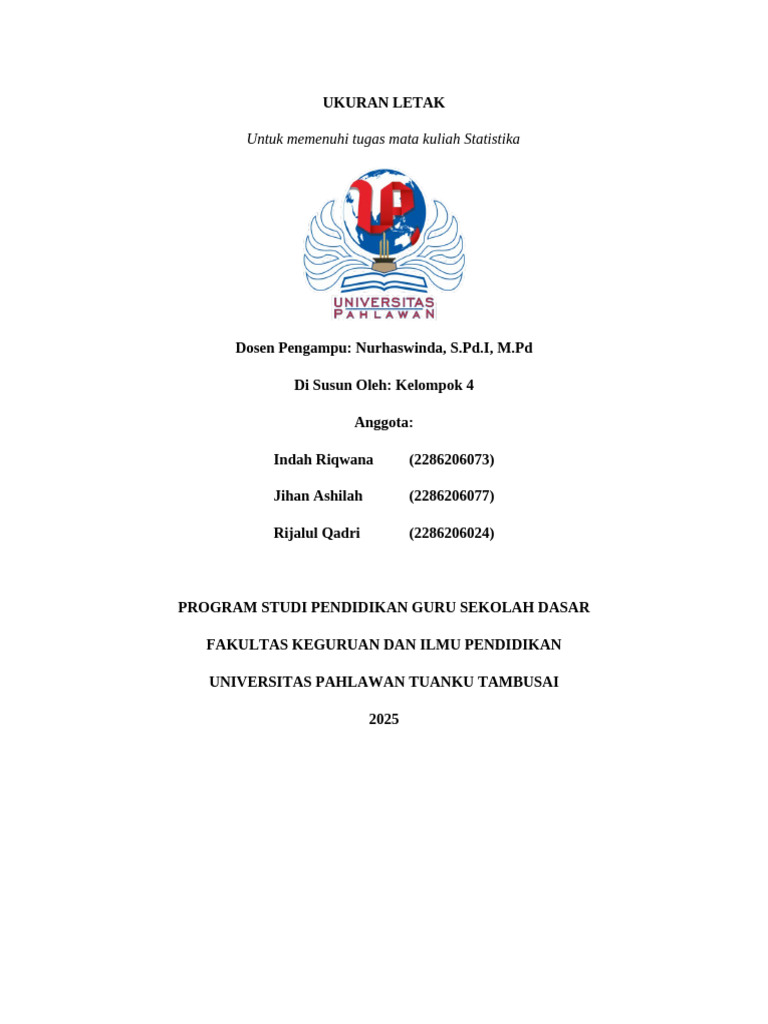 UKURAN LETAK

Untuk memenuhi tugas mata kuliah Statistika

UNIVERSITAS PAHLAWAN

Dosen Pengampu: Nurhaswinda, S.Pd.I, M.Pd

Di Susun Oleh: Kelompok 4

Anggota:

Indah Riqwana (2286206073)

Jihan Ashilah (2286206077)

Rijalul Qadri (2286206024)

PROGRAM STUDI PENDIDIKAN GURU SEKOLAH DASAR

FAKULTAS KEGURUAN DAN ILMU PENDIDIKAN

UNIVERSITAS PAHLAWAN TUANKU TAMBUSAI

2025